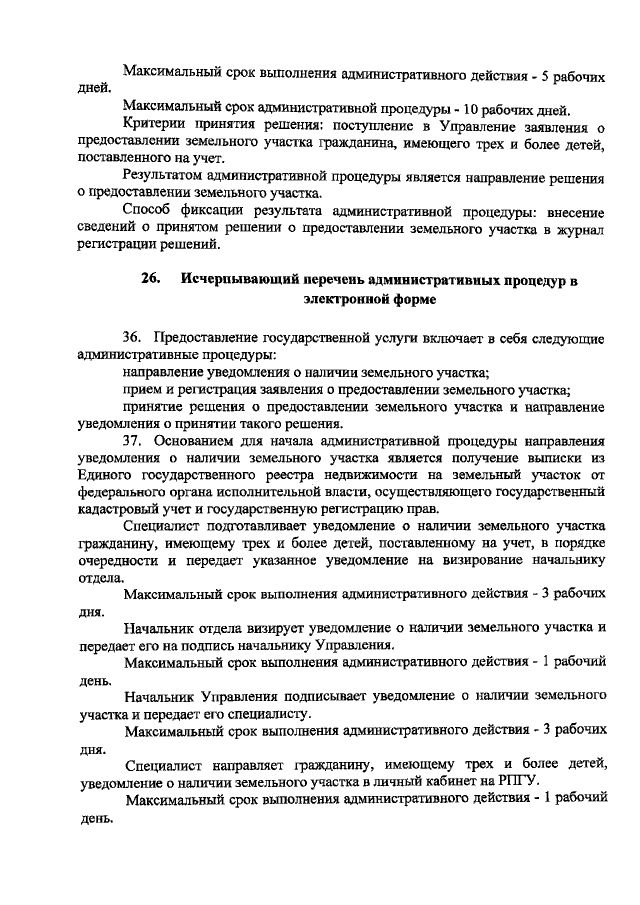 Максимальный срок выполнения административного действия - 5 рабочих дней.

Максимальный срок административной процедуры - 10 рабочих дней.

Критерии принятия решения: поступление в Управление заявления о предоставлении земельного участка гражданина, имеющего трех и более детей, поставленного на учет.

Результатом административной процедуры является направление решения о предоставлении земельного участка.

Способ фиксации результата административной процедуры: внесение сведений о принятом решении о предоставлении земельного участка в журнал регистрации решений.

26. Исчерпывающий перечень административных процедур в электронной форме

36. Предоставление государственной услуги включает в себя следующие административные процедуры:

направление уведомления о наличии земельного участка;

прием и регистрация заявления о предоставлении земельного участка;

принятие решения о предоставлении земельного участка и направление уведомления о принятии такого решения.

37. Основанием для начала административной процедуры направления уведомления о наличии земельного участка является получение выписки из Единого государственного реестра недвижимости на земельный участок от федерального органа исполнительной власти, осуществляющего государственный кадастровый учет и государственную регистрацию прав.

Специалист подготавливает уведомление о наличии земельного участка гражданину, имеющему трех и более детей, поставленному на учет, в порядке очередности и передает указанное уведомление на визирование начальнику отдела.

Максимальный срок выполнения административного действия - 3 рабочих дня.

Начальник отдела визирует уведомление о наличии земельного участка и передает его на подпись начальнику Управления.

Максимальный срок выполнения административного действия - 1 рабочий день.

Начальник Управления подписывает уведомление о наличии земельного участка и передает его специалисту.

Максимальный срок выполнения административного действия - 3 рабочих дня.

Специалист направляет гражданину, имеющему трех и более детей, уведомление о наличии земельного участка в личный кабинет на РПГУ.

Максимальный срок выполнения административного действия - 1 рабочий день.